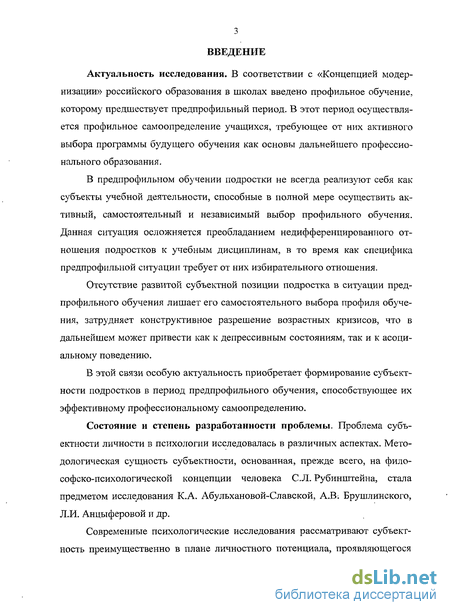 3

ВВЕДЕНИЕ

Актуальность исследования. В соответствии с «Концепцией модернизации» российского образования в школах введено профильное обучение, которому предшествует предпрофильный период. В этот период осуществляется профильное самоопределение учащихся, требующее от них активного выбора программы будущего обучения как основы дальнейшего профессионального образования.

В предпрофильном обучении подростки не всегда реализуют себя как субъекты учебной деятельности, способные в полной мере осуществить активный, самостоятельный и независимый выбор профильного обучения. Данная ситуация осложняется преобладанием недифференцированного отношения подростков к учебным дисциплинам, в то время как специфика предпрофильной ситуации требует от них избирательного отношения.

Отсутствие развитой субъектной позиции подростка в ситуации предпрофильного обучения лишает его самостоятельного выбора профиля обучения, затрудняет конструктивное разрешение возрастных кризисов, что в дальнейшем может привести как к депрессивным состояниям, так и к асоциальному поведению.

В этой связи особую актуальность приобретает формирование субъектности подростков в период предпрофильного обучения, способствующее их эффективному профессиональному самоопределению.

Состояние и степень разработанности проблемы. Проблема субъектности личности в психологии исследовалась в различных аспектах. Методологическая сущность субъектности, основанная, прежде всего, на философско-психологической концепции человека С.Л. Рубинштейна, стала предметом исследования К.А. Абульхановой-Славской, А.В. Брушлинского, Л.И. Анцыферовой и др.

Современные психологические исследования рассматривают субъектность преимущественно в плане личностного потенциала, проявляющегося

dsLib.net
библиотека диссертаций